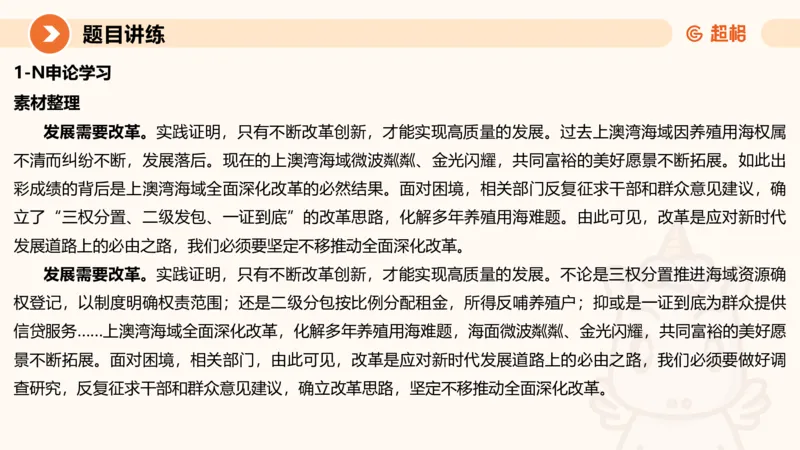 题目讲练

超格

1-N申论学习

素材整理

发展需要改革。实践证明，只有不断改革创新，才能实现高质量的发展。过去上澳湾海域因养殖用海权属不清而纠纷不断，发展落后。现在的上澳湾海域微波粼粼、金光闪耀，共同富裕的美好愿景不断拓展。如此出彩成绩的背后是上澳湾海域全面深化改革的必然结果。面对困境，相关部门反复征求干部和群众意见建议，确立了“三权分置、二级发包、一证到底”的改革思路，化解多年养殖用海难题。由此可见，改革是应对新时代发展道路上的必由之路，我们必须要坚定不移推动全面深化改革。

发展需要改革。实践证明，只有不断改革创新，才能实现高质量的发展。不论是三权分置推进海域资源确权登记，以制度明确权责范围；还是二级分包按比例分配租金，所得反哺养殖户；抑或是一证到底为群众提供信贷服务……上澳湾海域全面深化改革，化解多年养殖用海难题，海面微波粼粼、金光闪耀，共同富裕的美好愿景不断拓展。面对困境，相关部门，由此可见，改革是应对新时代发展道路上的必由之路，我们必须要做好调查研究，反复征求干部和群众意见建议，确立改革思路，坚定不移推动全面深化改革。